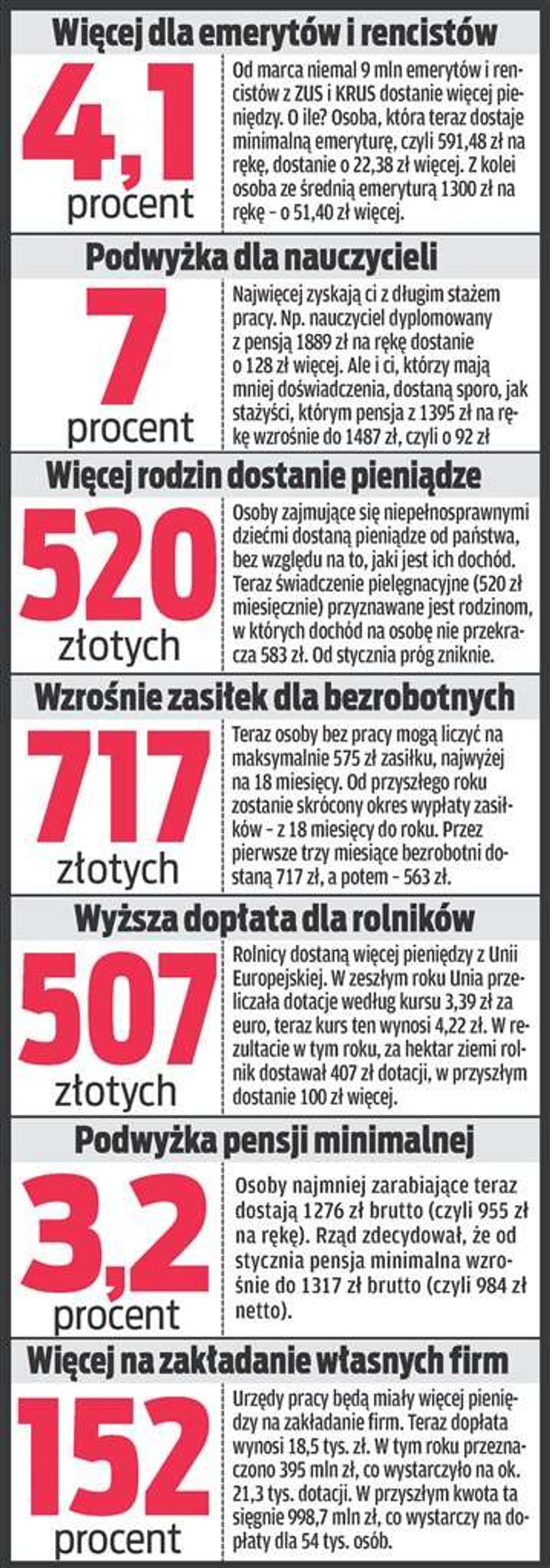 Więcej dla emerytów i rencistów

4,1 procent

Od marca niemal 9 mln emerytów i rencistów z ZUS i KRUS dostanie więcej pieniędzy. O ile? Osoba, która teraz dostaje minimalną emeryturę, czyli 591,48 zł na rękę, dostanie o 22,38 zł więcej. Z kolei osoba ze średnią emeryturą 1300 zł na rękę – o 51,40 zł więcej.

Podwyżka dla nauczycieli

7 procent

Najwięcej zyskają ci z długim stażem pracy. Np. nauczyciel dyplomowany z pensją 1889 zł na rękę dostanie o 128 zł więcej. Ale i ci, którzy mają mniej doświadczenia, dostaną sporo, jak stażyści, którym pensja z 1395 zł na rękę wzrośnie do 1487 zł, czyli o 92 zł

Więcej rodzin dostanie pieniądze

520 złotych

Osoby zajmujące się niepełnosprawnymi dziećmi dostaną pieniądze od państwa, bez względu na to, jaki jest ich dochód. Teraz świadczenie pielęgnacyjne (520 zł miesięcznie) przyznawane jest rodzinom, w których dochód na osobę nie przekracza 583 zł. Od stycznia próg zniknie.

Wzrośnie zasiłek dla bezrobotnych

717 złotych

Teraz osoby bez pracy mogą liczyć na maksymalnie 575 zł zasiłku, najwyżej na 18 miesięcy. Od przyszłego roku zostanie skrócony okres wypłaty zasiłków – z 18 miesięcy do roku. Przez pierwsze trzy miesiące bezrobotni dostaną 717 zł, a potem – 563 zł.

Wyższa dopłata dla rolników

507 złotych

Rolnicy dostaną więcej pieniędzy z Unii Europejskiej. W zeszłym roku Unia przeliczała dotacje według kursu 3,39 zł za euro, teraz kurs ten wynosi 4,22 zł. W rezultacie w tym roku, za hektar ziemi rolnik dostawał 407 zł dotacji, w przyszłym dostanie 100 zł więcej.

Podwyżka pensji minimalnej

3,2 procent

Osoby najmniej zarabiające teraz dostają 1276 zł brutto (czyli 955 zł na rękę). Rząd zdecydował, że od stycznia pensja minimalna wzrośnie do 1317 zł brutto (czyli 984 zł netto).

Więcej na zakładanie własnych firm

152 procent

Urzędy pracy będą miały więcej pieniędzy na zakładanie firm. Teraz dopłata wynosi 18,5 tys. zł. W tym roku przeznaczono 395 mln zł, co wystarczyło na ok. 21,3 tys. dotacji. W przyszłym kwota ta sięgnie 998,7 mln zł, co wystarczy na dopłaty dla 54 tys. osób.